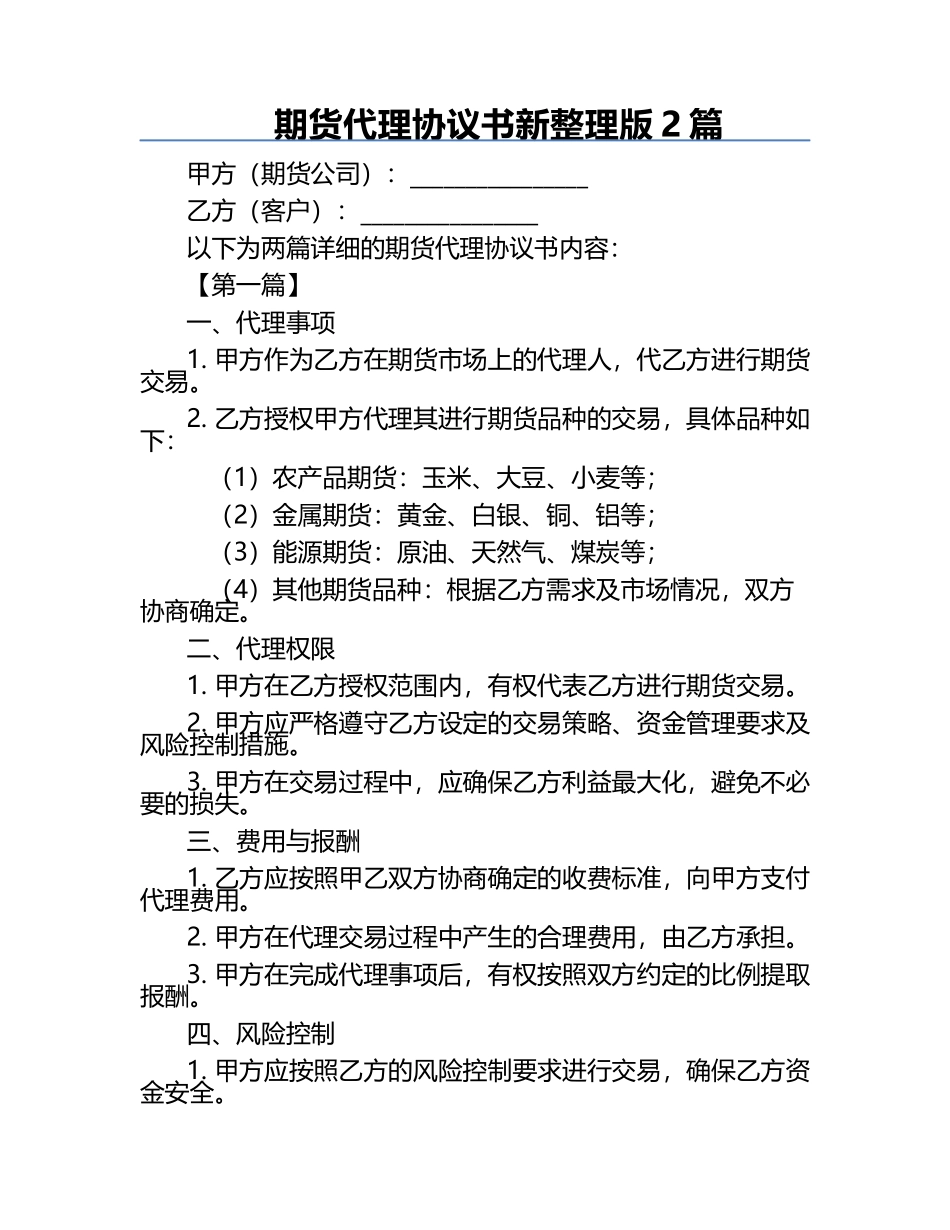 期货代理协议书新整理版 2 篇

甲方（期货公司）：________________

乙方（客户）：________________

以下为两篇详细的期货代理协议书内容：

【第一篇】

一、代理事项

1. 甲方作为乙方在期货市场上的代理人，代乙方进行期货交易。

2. 乙方授权甲方代理其进行期货品种的交易，具体品种如下：

（1）农产品期货：玉米、大豆、小麦等；

（2）金属期货：黄金、白银、铜、铝等；

（3）能源期货：原油、天然气、煤炭等；

（4）其他期货品种：根据乙方需求及市场情况，双方协商确定。

二、代理权限

1. 甲方在乙方授权范围内，有权代表乙方进行期货交易。

2. 甲方应严格遵守乙方设定的交易策略、资金管理要求及风险控制措施。

3. 甲方在交易过程中，应确保乙方利益最大化，避免不必要的损失。

三、费用与报酬

1. 乙方应按照甲乙双方协商确定的收费标准，向甲方支付代理费用。

2. 甲方在代理交易过程中产生的合理费用，由乙方承担。

3. 甲方在完成代理事项后，有权按照双方约定的比例提取报酬。

四、风险控制

1. 甲方应按照乙方的风险控制要求进行交易，确保乙方资金安全。